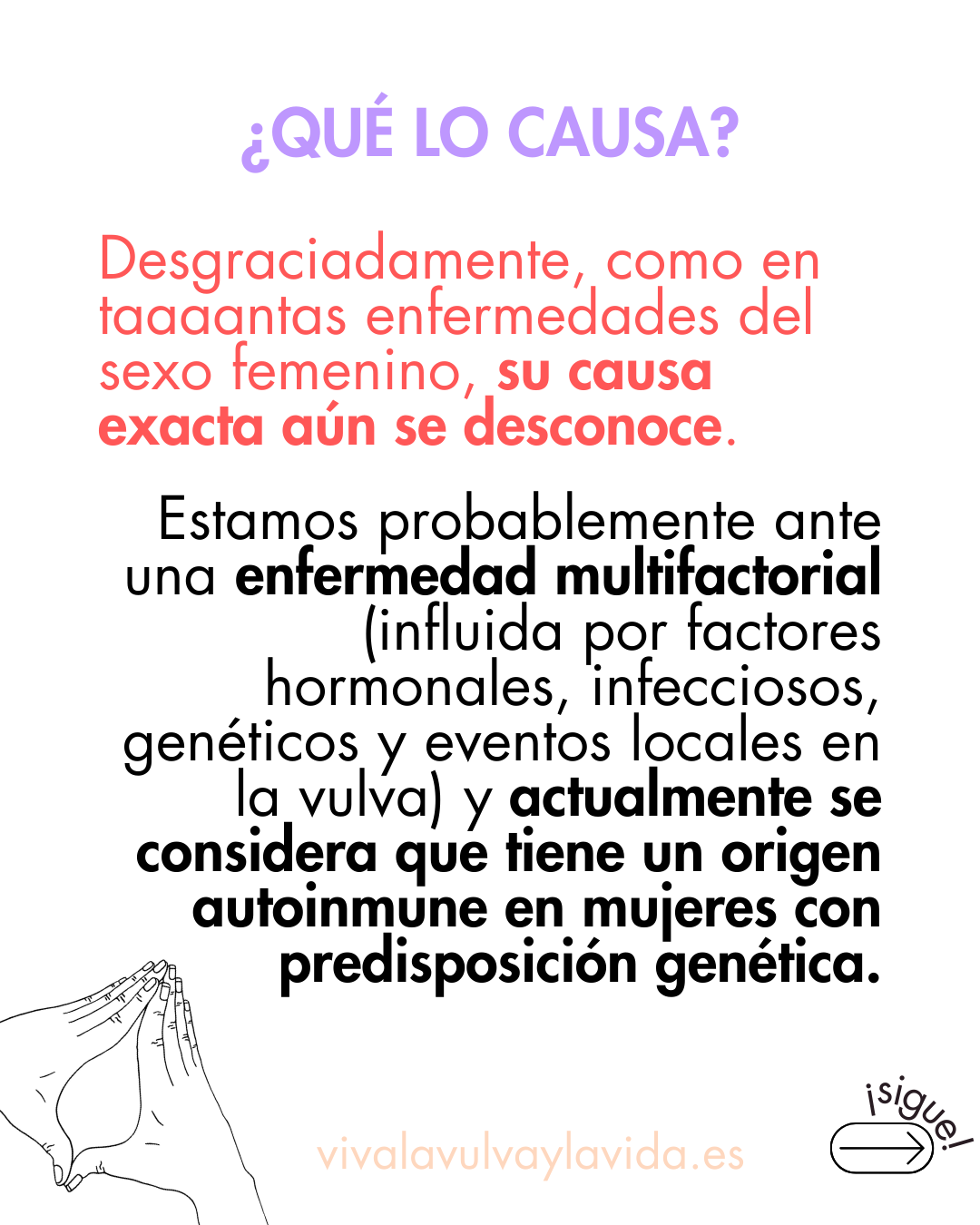 ¿QUÉ LO CAUSA?

Desgraciadamente, como en taaaantas enfermedades del sexo femenino, su causa exacta aún se desconoce.

Estamos probablemente ante una enfermedad multifactorial (influida por factores hormonales, infecciosos, genéticos y eventos locales en la vulva) y actualmente se considera que tiene un origen autoinmune en mujeres con predisposición genética.

vivalavulvaylavida.es

¡sigue!